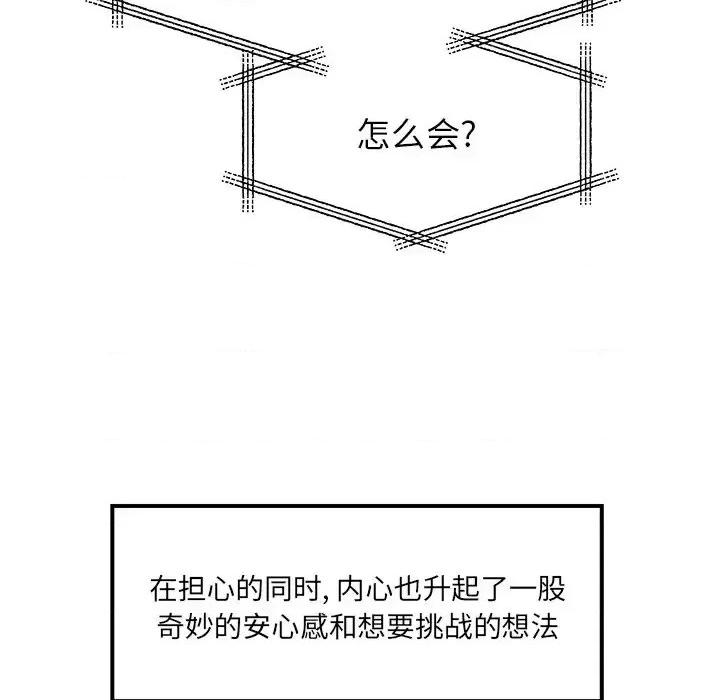 怎么会?

在担心的同时, 内心也升起了一股奇妙的安心感和想要挑战的想法